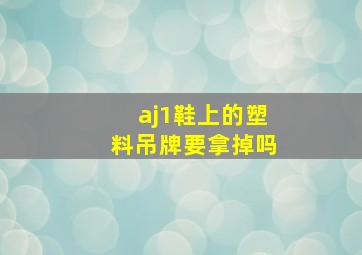 aj1鞋上的塑料吊牌要拿掉吗